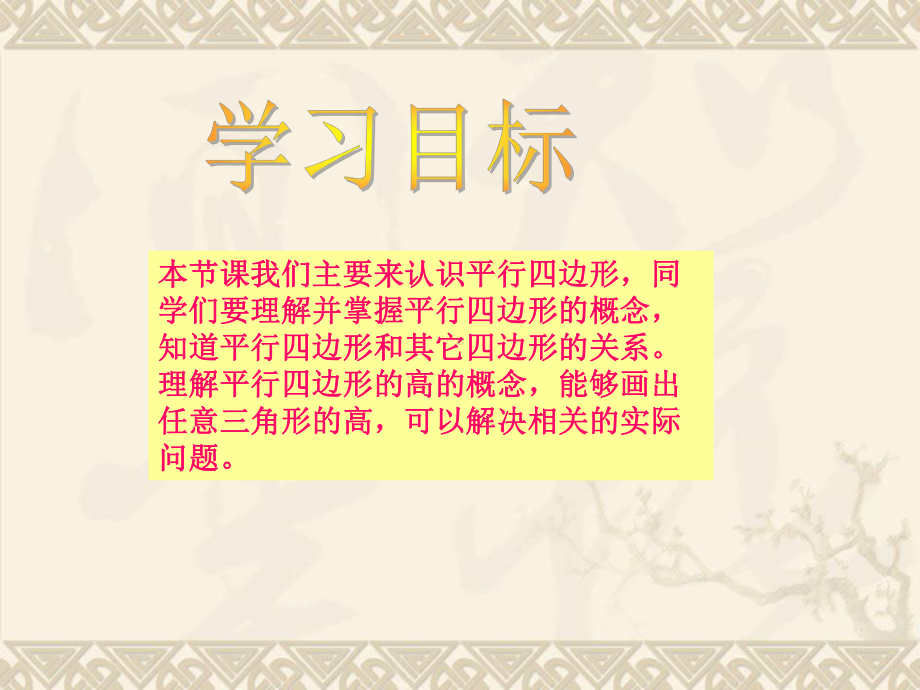 学习目标

本节课我们主要来认识平行四边形，同学们要理解并掌握平行四边形的概念，知道平行四边形和其它四边形的关系。理解平行四边形的高的概念，能够画出任意三角形的高，可以解决相关的实际问题。